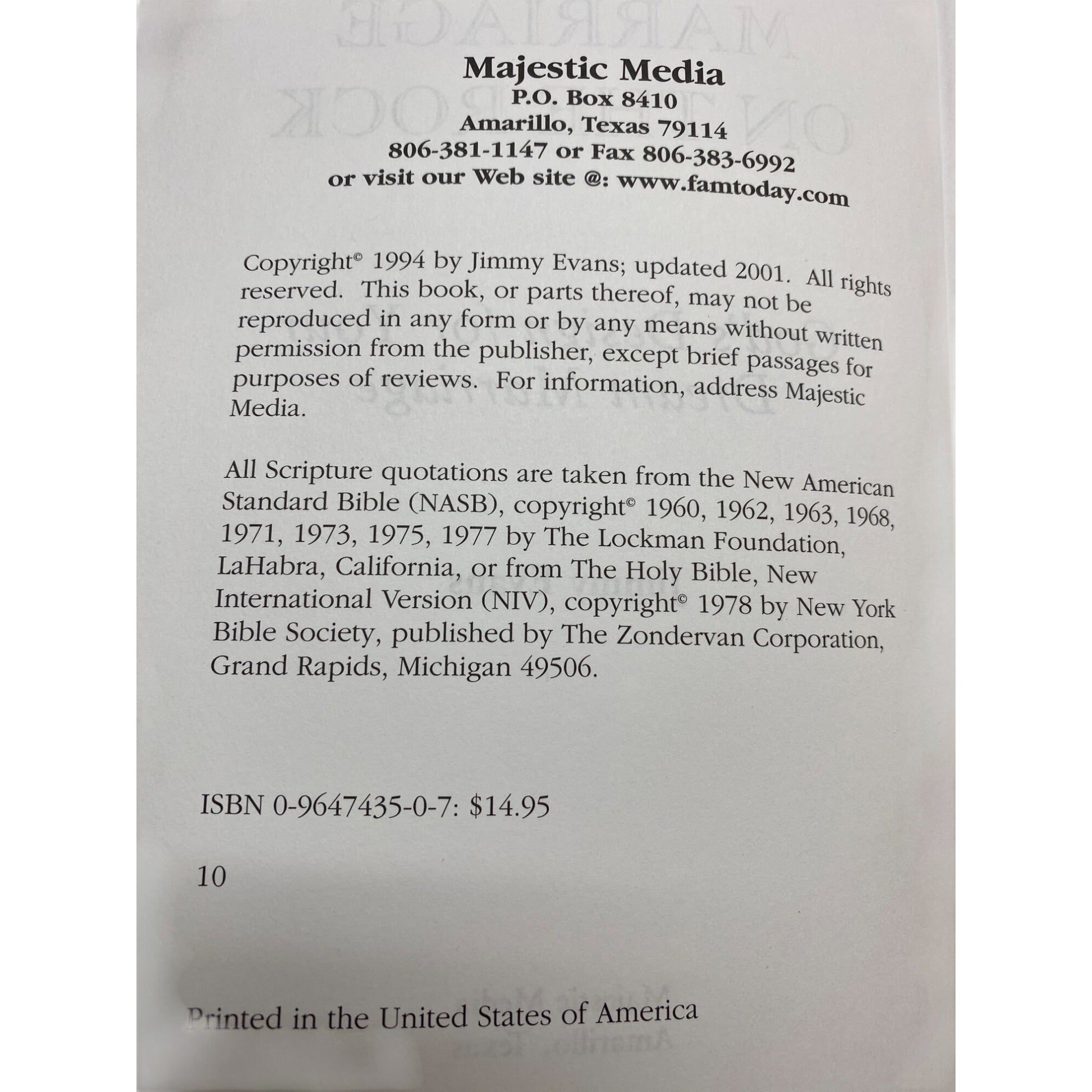 Majestic Media
P.O. Box 8410
Amarillo, Texas 79114
806-381-1147 or Fax 806-383-6992
or visit our Web site @: www.famtoday.com

Copyright© 1994 by Jimmy Evans; updated 2001. All rights reserved. This book, or parts thereof, may not be reproduced in any form or by any means without written permission from the publisher, except brief passages for purposes of reviews. For information, address Majestic Media.

All Scripture quotations are taken from the New American Standard Bible (NASB), copyright© 1960, 1962, 1963, 1968, 1971, 1973, 1975, 1977 by The Lockman Foundation, LaHabra, California, or from The Holy Bible, New International Version (NIV), copyright© 1978 by New York Bible Society, published by The Zondervan Corporation, Grand Rapids, Michigan 49506.

ISBN 0-9647435-0-7: $14.95

10

Printed in the United States of America